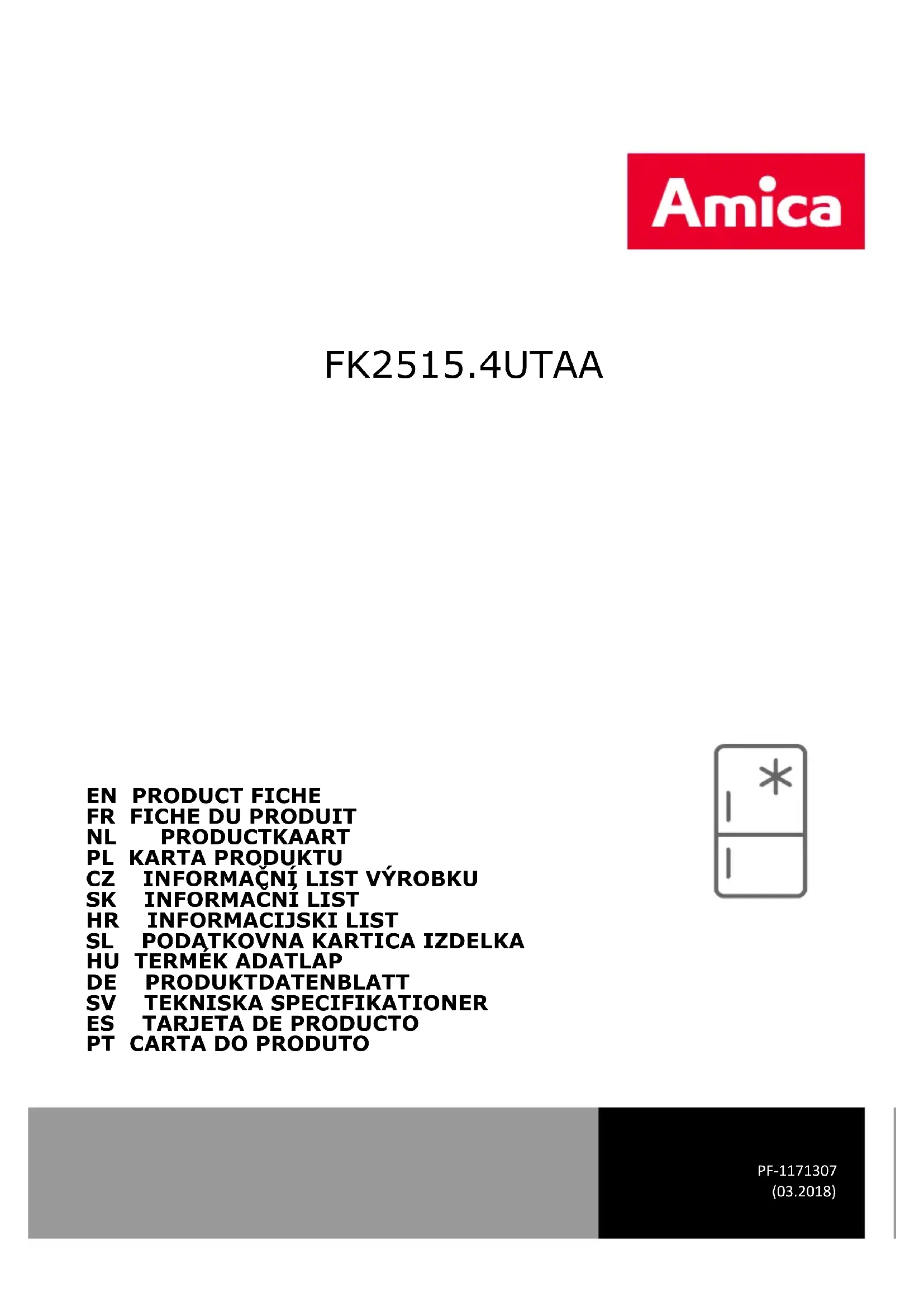 Amica

FK2515.4UTAA

EN PRODUCT FICHE
FR FICHE DU PRODUIT
NL PRODUCTKAART
PL KARTA PRODUKTU
CZ INFORMAČNÍ LIST VÝROBKU
SK INFORMAČNÍ LIST
HR INFORMACIJSKI LIST
SL PODATKOVNA KARTICA IZDELKA
HU TERMÉK ADATLAP
DE PRODUKTDATENBLATT
SV TEKNISKA SPECIFIKATIONER
ES TARJETA DE PRODUCTO
PT CARTA DO PRODUTO

PF-1171307
(03.2018)